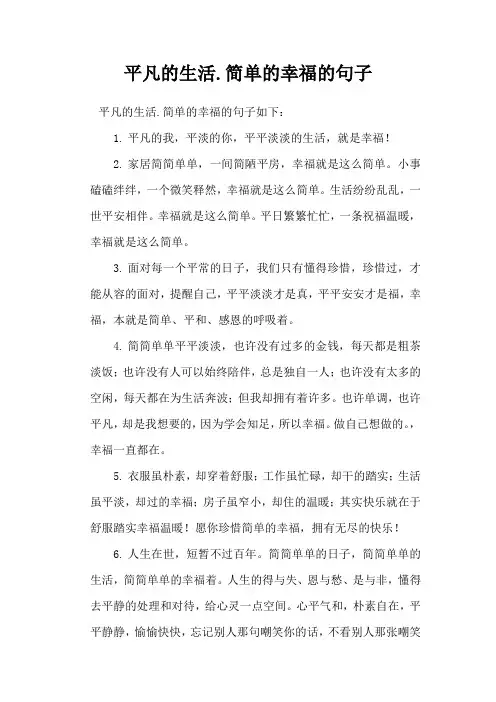 平凡的生活.简单的幸福的句子

平凡的生活.简单的幸福的句子如下：

1. 平凡的我，平淡的你，平平淡淡的生活，就是幸福！

2. 家居简简单单，一间简陋平房，幸福就是这么简单。小事磕磕绊绊，一个微笑释然，幸福就是这么简单。生活纷纷乱乱，一世平安相伴。幸福就是这么简单。平日繁繁忙忙，一条祝福温暖，幸福就是这么简单。

3. 面对每一个平常的日子，我们只有懂得珍惜，珍惜过，才能从容的面对，提醒自己，平平淡淡才是真，平平安安才是福，幸福，本就是简单、平和、感恩的呼吸着。

4. 简简单单平平淡淡，也许没有过多的金钱，每天都是粗茶淡饭；也许没有人可以始终陪伴，总是独自一人；也许没有太多的空闲，每天都在为生活奔波；但我却拥有着许多。也许单调，也许平凡，却是我想要的，因为学会知足，所以幸福。做自己想做的。，幸福一直都在。

5. 衣服虽朴素，却穿着舒服；工作虽忙碌，却干的踏实；生活虽平淡，却过的幸福；房子虽窄小，却住的温暖；其实快乐就在于舒服踏实幸福温暖！愿你珍惜简单的幸福，拥有无尽的快乐！

6. 人生在世，短暂不过百年。简简单单的日子，简简单单的生活，简简单单的幸福着。人生的得与失、恩与愁、是与非，懂得去平静的处理和对待，给心灵一点空间。心平气和，朴素自在，平平静静，愉愉快快，忘记别人那句嘲笑你的话，不看别人那张嘲笑